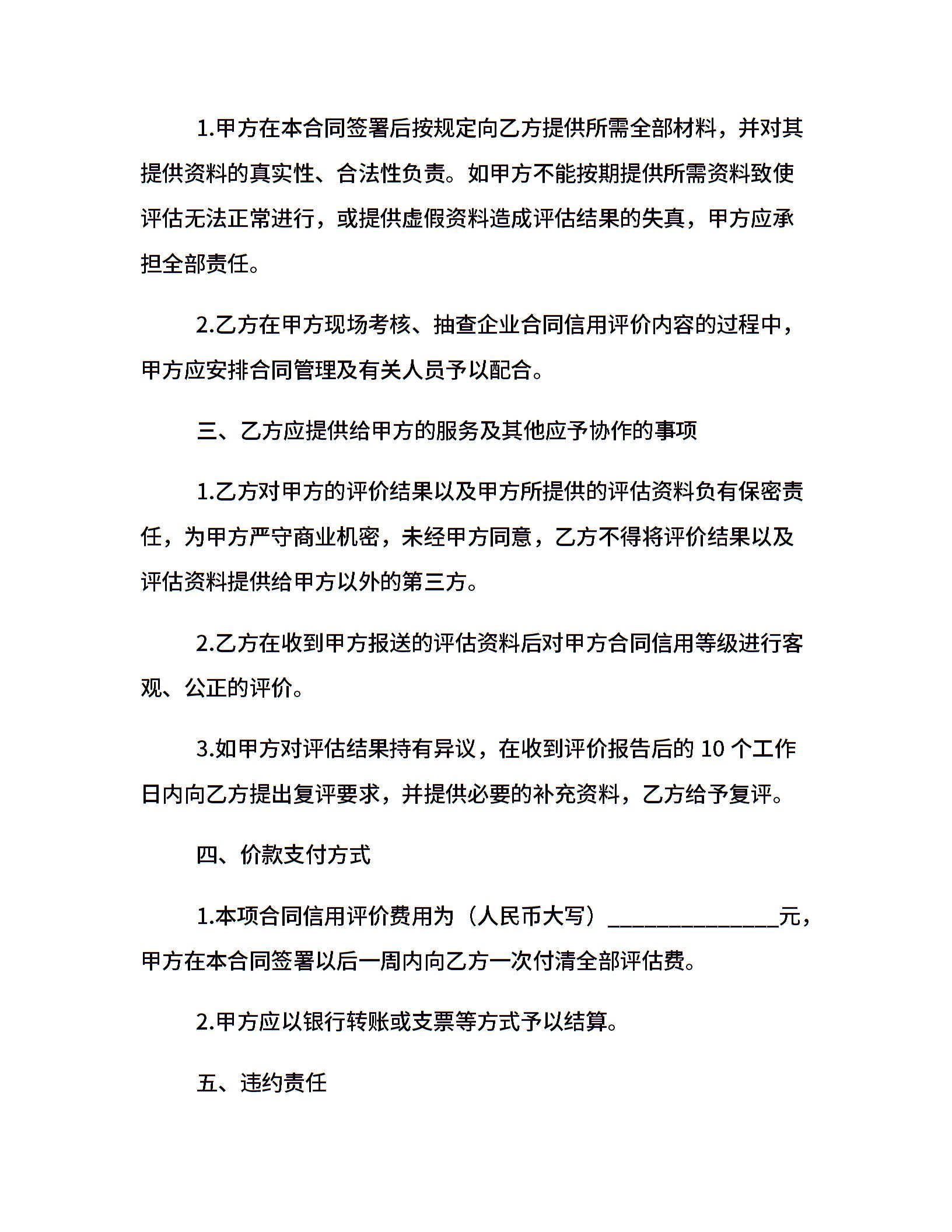 1.甲方在本合同签署后按规定向乙方提供所需全部材料，并对其提供资料的真实性、合法性负责。如甲方不能按期提供所需资料致使评估无法正常进行，或提供虚假资料造成评估结果的失真，甲方应承担全部责任。

2.乙方在甲方现场考核、抽查企业合同信用评价内容的过程中，甲方应安排合同管理及有关人员予以配合。

三、乙方应提供给甲方的服务及其他应予协作的事项

1.乙方对甲方的评价结果以及甲方所提供的评估资料负有保密责任，为甲方严守商业机密，未经甲方同意，乙方不得将评价结果以及评估资料提供给甲方以外的第三方。

2.乙方在收到甲方报送的评估资料后对甲方合同信用等级进行客观、公正的评价。

3.如甲方对评估结果持有异议，在收到评价报告后的 10 个工作日内向乙方提出复评要求，并提供必要的补充资料，乙方给予复评。

四、价款支付方式

1.本项合同信用评价费用为（人民币大写）_______________元，甲方在本合同签署以后一周内向乙方一次付清全部评估费。

2.甲方应以银行转账或支票等方式予以结算。

五、违约责任